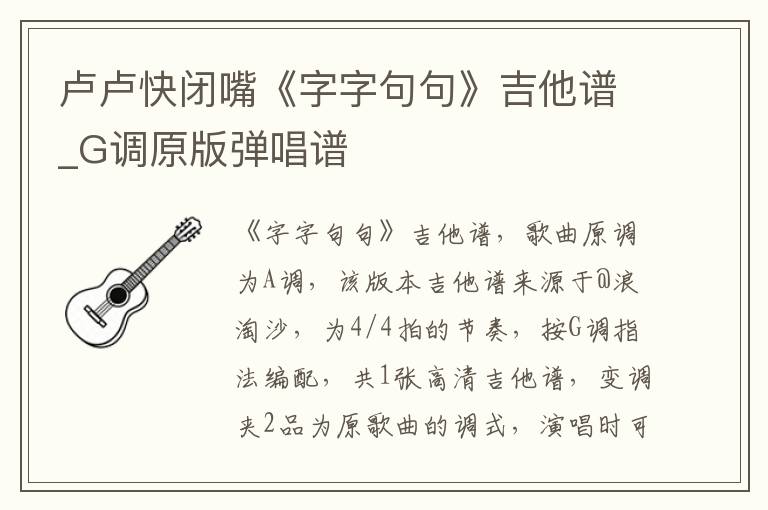 卢卢快闭嘴《字字句句》吉他谱_G调原版弹唱谱

《字字句句》吉他谱，歌曲原调为A调，该版本吉他谱来源于@浪淘沙，为4/4拍的节奏，按G调指法编配，共1张高清吉他谱，变调夹2品为原歌曲的调式，演唱时可